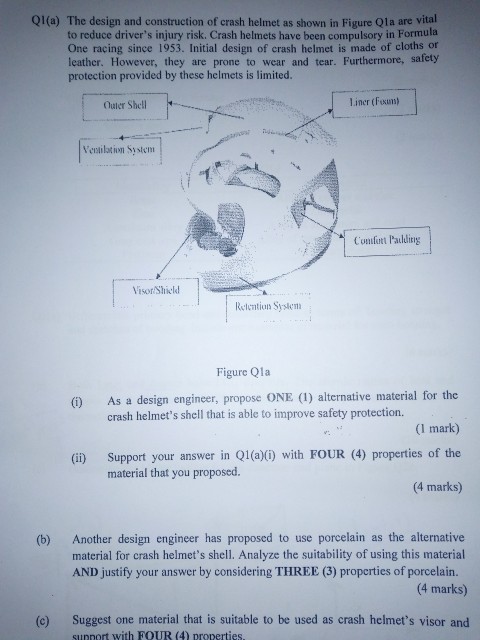 Q1(a) The design and construction of crash helmet as shown in Figure Q1a are vital to reduce driver's injury risk. Crash helmets have been compulsory in Formula One racing since 1953. Initial design of crash helmet is made of cloths or leather. However, they are prone to wear and tear. Furthermore, safety protection provided by these helmets is limited.

Outer Shell

Liner (Foam)

Ventilation System

Comfort Padding

Visor/Shield

Retention System

Figure Q1a

(i) As a design engineer, propose ONE (1) alternative material for the crash helmet's shell that is able to improve safety protection.

(1 mark)

(ii) Support your answer in Q1(a)(i) with FOUR (4) properties of the material that you proposed.

(4 marks)

(b) Another design engineer has proposed to use porcelain as the alternative material for crash helmet's shell. Analyze the suitability of using this material AND justify your answer by considering THREE (3) properties of porcelain.

(4 marks)

(c) Suggest one material that is suitable to be used as crash helmet's visor and support with FOUR (4) properties.